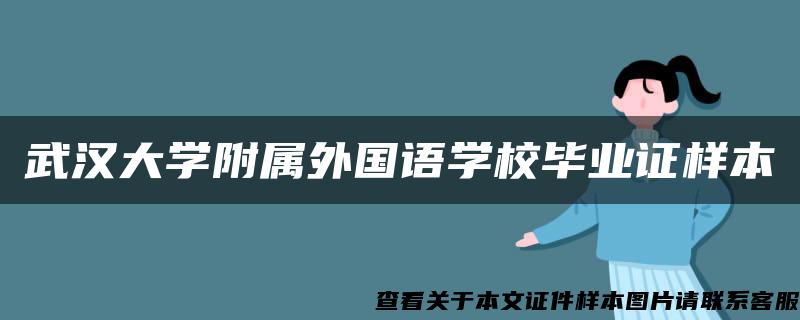 武汉大学附属外国语学校毕业证样本

查看关于本文证件样本图片请联系客服